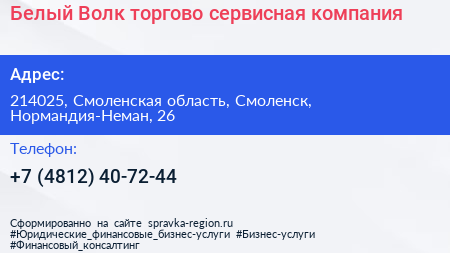 Белый Волк торгово сервисная компания

Адрес:

214025, Смоленская область, Смоленск, Нормандия-Неман, 26

Телефон:

+7 (4812) 40-72-44

Сформированно на сайте spravka-region.ru
#Юридические_финансовые_бизнес-услуги #Бизнес-услуги
#Финансовый_консалтинг